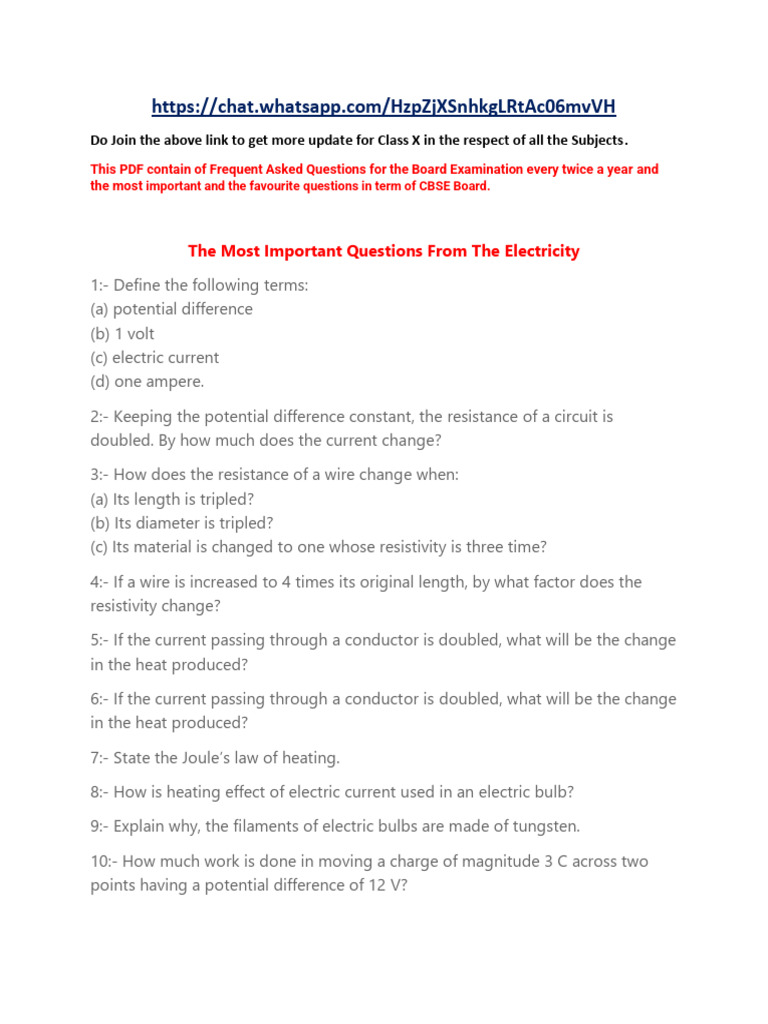 https://chat.whatsapp.com/HzpZjXSnhkgLRtAc06mvVH

Do Join the above link to get more update for Class X in the respect of all the Subjects.

This PDF contain of Frequent Asked Questions for the Board Examination every twice a year and the most important and the favourite questions in term of CBSE Board.

The Most Important Questions From The Electricity

1:- Define the following terms:
(a) potential difference
(b) 1 volt
(c) electric current
(d) one ampere.

2:- Keeping the potential difference constant, the resistance of a circuit is doubled. By how much does the current change?

3:- How does the resistance of a wire change when:
(a) Its length is tripled?
(b) Its diameter is tripled?
(c) Its material is changed to one whose resistivity is three time?

4:- If a wire is increased to 4 times its original length, by what factor does the resistivity change?

5:- If the current passing through a conductor is doubled, what will be the change in the heat produced?

6:- If the current passing through a conductor is doubled, what will be the change in the heat produced?

7:- State the Joule's law of heating.

8:- How is heating effect of electric current used in an electric bulb?

9:- Explain why, the filaments of electric bulbs are made of tungsten.

10:- How much work is done in moving a charge of magnitude 3 C across two points having a potential difference of 12 V?